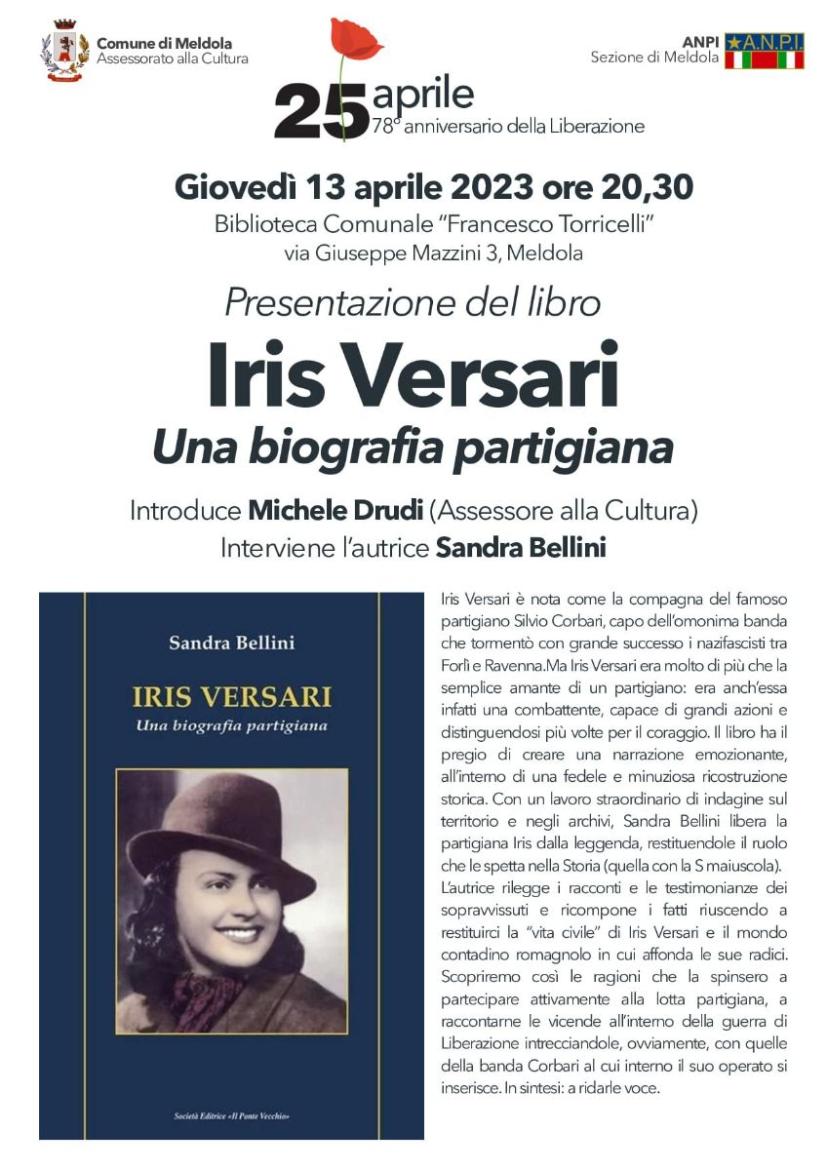 Comune di Meldola
Assessorato alla Cultura

ANPI
Sezione di Meldola

A.N.P.I.

25 aprile
78° anniversario della Liberazione

Giovedì 13 aprile 2023 ore 20,30
Biblioteca Comunale "Francesco Torricelli"
via Giuseppe Mazzini 3, Meldola

Presentazione del libro

Iris Versari
Una biografia partigiana

Introduce Michele Drudi (Assessore alla Cultura)
Interviene l'autrice Sandra Bellini

Sandra Bellini

IRIS VERSARI
Una biografia partigiana

Società Editrice «Il Ponte Vecchio»

Iris Versari è nota come la compagna del famoso partigiano Silvio Corbari, capo dell'omonima banda che tormentò con grande successo i nazifascisti tra Forlì e Ravenna.Ma Iris Versari era molto di più che la semplice amante di un partigiano: era anch'essa infatti una combattente, capace di grandi azioni e distinguendosi più volte per il coraggio. Il libro ha il pregio di creare una narrazione emozionante, all'interno di una fedele e minuziosa ricostruzione storica. Con un lavoro straordinario di indagine sul territorio e negli archivi, Sandra Bellini libera la partigiana Iris dalla leggenda, restituendole il ruolo che le spetta nella Storia (quella con la S maiuscola). L'autrice rilegge i racconti e le testimonianze dei sopravvissuti e ricompone i fatti riuscendo a restituirci la "vita civile" di Iris Versari e il mondo contadino romagnolo in cui affonda le sue radici. Scopriremo così le ragioni che la spinsero a partecipare attivamente alla lotta partigiana, a raccontarne le vicende all'interno della guerra di Liberazione intrecciandole, ovviamente, con quelle della banda Corbari al cui interno il suo operato si inserisce. In sintesi: a ridarle voce.